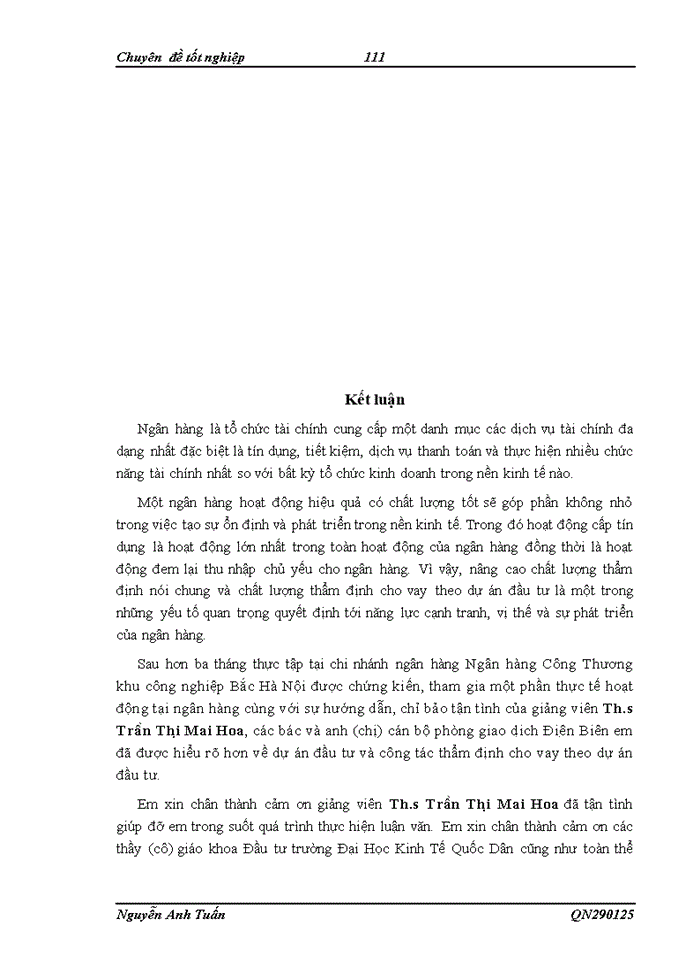 Chuyên đề tốt nghiệp 111

Kết luận

Ngân hàng là tổ chức tài chính cung cấp một danh mục các dịch vụ tài chính đa dạng nhất đặc biệt là tín dụng, tiết kiệm, dịch vụ thanh toán và thực hiện nhiều chức năng tài chính nhất so với bất kỳ tổ chức kinh doanh trong nền kinh tế nào.

Một ngân hàng hoạt động hiệu quả có chất lượng tốt sẽ góp phần không nhỏ trong việc tạo sự ổn định và phát triển trong nền kinh tế. Trong đó hoạt động cấp tín dụng là hoạt động lớn nhất trong toàn hoạt động của ngân hàng đồng thời là hoạt động đem lại thu nhập chủ yếu cho ngân hàng. Vì vậy, nâng cao chất lượng thẩm định nói chung và chất lượng thẩm định cho vay theo dự án đầu tư là một trong những yếu tố quan trọng quyết định tới năng lực cạnh tranh, vị thế và sự phát triển của ngân hàng.

Sau hơn ba tháng thực tập tại chi nhánh ngân hàng Ngân hàng Công Thương khu công nghiệp Bắc Hà Nội được chứng kiến, tham gia một phần thực tế hoạt động tại ngân hàng cùng với sự hướng dẫn, chỉ bảo tận tình của giảng viên Th.s Trần Thị Mai Hoa, các bác và anh (chị) cán bộ phòng giao dịch Điện Biên em đã được hiểu rõ hơn về dự án đầu tư và công tác thẩm định cho vay theo dự án đầu tư.

Em xin chân thành cảm ơn giảng viên Th.s Trần Thị Mai Hoa đã tận tình giúp đỡ em trong suốt quá trình thực hiện luận văn. Em xin chân thành cảm ơn các thầy (cô) giáo khoa Đầu tư trường Đại Học Kinh Tế Quốc Dân cũng như toàn thể

Nguyễn Anh Tuấn QN290125